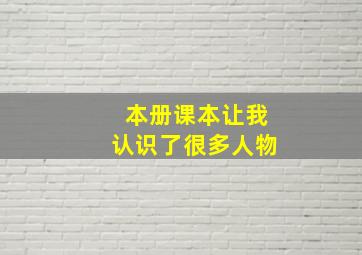 本册课本让我
认识了很多人物